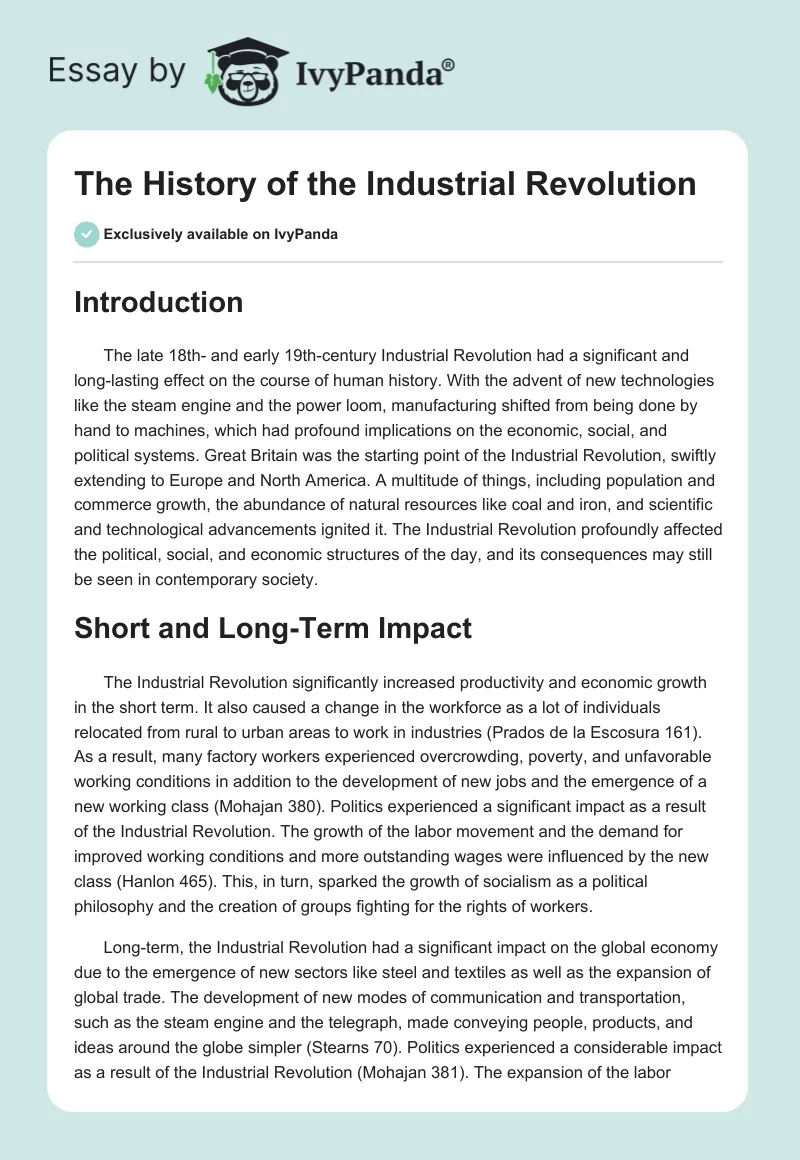 Essay by IvyPanda®

The History of the Industrial Revolution

Exclusively available on IvyPanda

Introduction

The late 18th- and early 19th-century Industrial Revolution had a significant and long-lasting effect on the course of human history. With the advent of new technologies like the steam engine and the power loom, manufacturing shifted from being done by hand to machines, which had profound implications on the economic, social, and political systems. Great Britain was the starting point of the Industrial Revolution, swiftly extending to Europe and North America. A multitude of things, including population and commerce growth, the abundance of natural resources like coal and iron, and scientific and technological advancements ignited it. The Industrial Revolution profoundly affected the political, social, and economic structures of the day, and its consequences may still be seen in contemporary society.

Short and Long-Term Impact

The Industrial Revolution significantly increased productivity and economic growth in the short term. It also caused a change in the workforce as a lot of individuals relocated from rural to urban areas to work in industries (Prados de la Escosura 161). As a result, many factory workers experienced overcrowding, poverty, and unfavorable working conditions in addition to the development of new jobs and the emergence of a new working class (Mohajan 380). Politics experienced a significant impact as a result of the Industrial Revolution. The growth of the labor movement and the demand for improved working conditions and more outstanding wages were influenced by the new class (Hanlon 465). This, in turn, sparked the growth of socialism as a political philosophy and the creation of groups fighting for the rights of workers.

Long-term, the Industrial Revolution had a significant impact on the global economy due to the emergence of new sectors like steel and textiles as well as the expansion of global trade. The development of new modes of communication and transportation, such as the steam engine and the telegraph, made conveying people, products, and ideas around the globe simpler (Stearns 70). Politics experienced a considerable impact as a result of the Industrial Revolution (Mohajan 381). The expansion of the labor